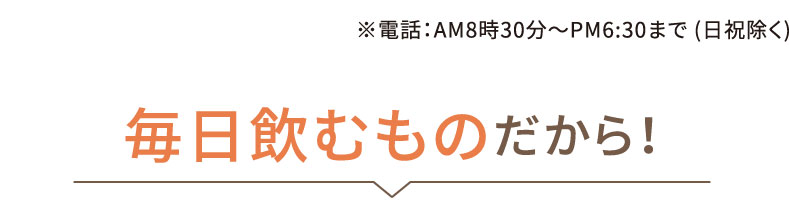 ※電話：AM8時30分～PM6:30まで (日祝除く)

毎日飲むものだから！